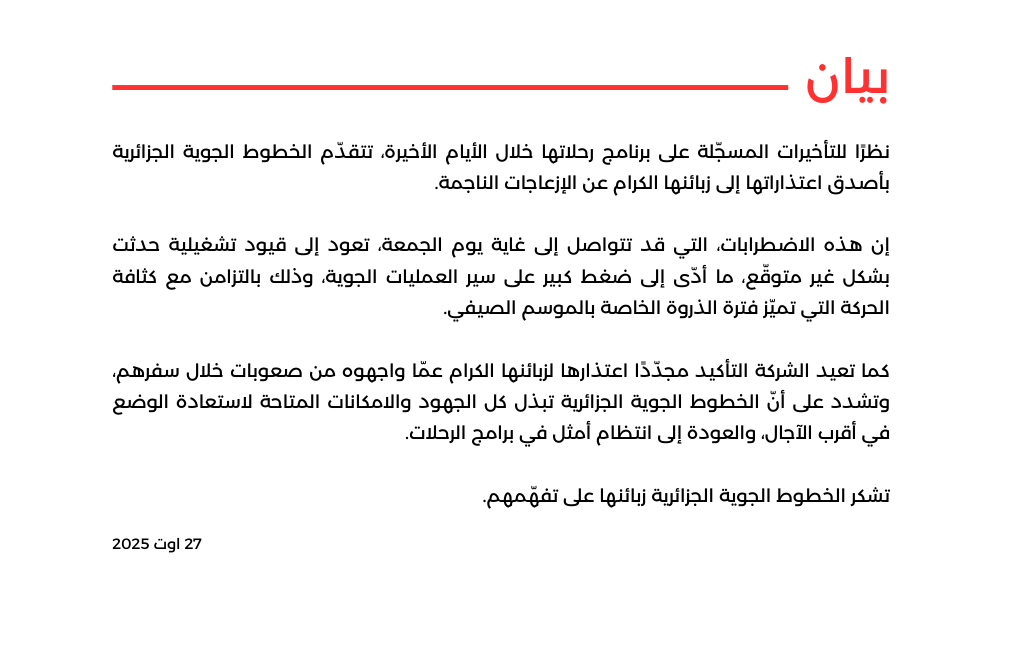 بيان

نظرًا للتأخيرات المسجّلة على برنامج رحلاتها خلال الأيام الأخيرة، تتقدّم الخطوط الجوية الجزائرية بأصدق اعتذاراتها إلى زبائنها الكرام عن الإزعاجات الناجمة.

إن هذه الاضطرابات، التي قد تتواصل إلى غاية يوم الجمعة، تعود إلى قيود تشغيلية حدثت بشكل غير متوقّع، ما أدّى إلى ضغط كبير على سير العمليات الجوية، وذلك بالتزامن مع كثافة الحركة التي تميّز فترة الذروة الخاصة بالموسم الصيفي.

كما تعيد الشركة التأكيد مجدّدًا اعتذارها لزبائنها الكرام عمّا واجهوه من صعوبات خلال سفرهم، وتشدد على أنّ الخطوط الجوية الجزائرية تبذل كل الجهود والامكانات المتاحة لاستعادة الوضع في أقرب الآجال، والعودة إلى انتظام أمثل في برامج الرحلات.

تشكر الخطوط الجوية الجزائرية زبائنها على تفهّمهم.

27 اوت 2025